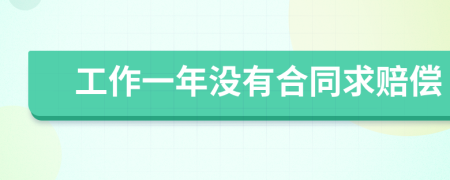 工作一年没有合同求赔偿